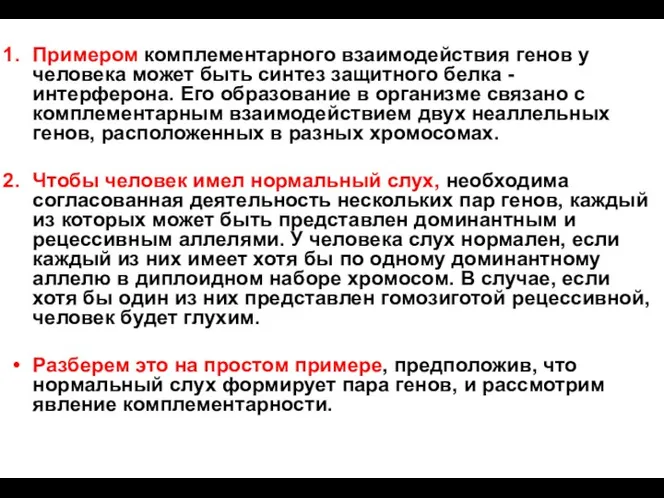 1. Примером комплементарного взаимодействия генов у человека может быть синтез защитного белка - интерферона. Его образование в организме связано с комплементарным взаимодействием двух неаллельных генов, расположенных в разных хромосомах.

2. Чтобы человек имел нормальный слух, необходима согласованная деятельность нескольких пар генов, каждый из которых может быть представлен доминантным и рецессивным аллелями. У человека слух нормален, если каждый из них имеет хотя бы по одному доминантному аллелю в диплоидном наборе хромосом. В случае, если хотя бы один из них представлен гомозиготой рецессивной, человек будет глухим.

• Разберем это на простом примере, предположив, что нормальный слух формирует пара генов, и рассмотрим явление комплементарности.